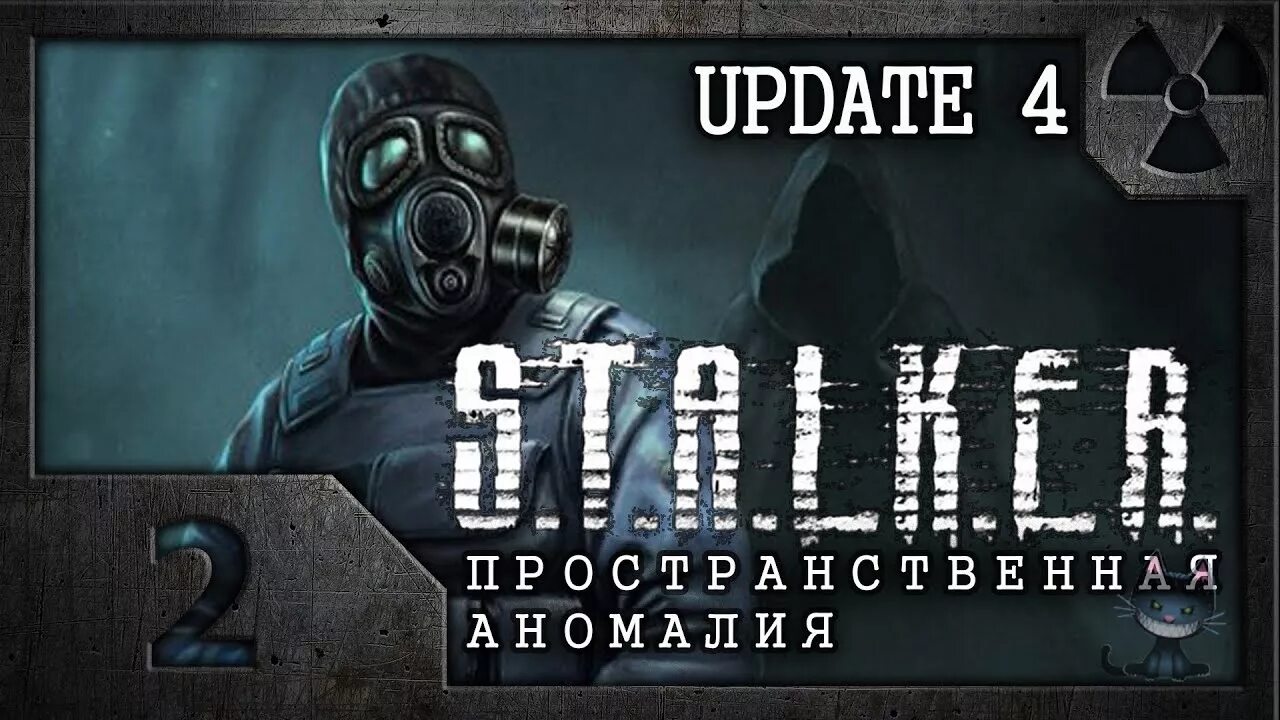 UPDATE 4

S.T.A.L.K.E.R.

ПРОСТРАНСТВЕННАЯ АНОМАЛИЯ

2